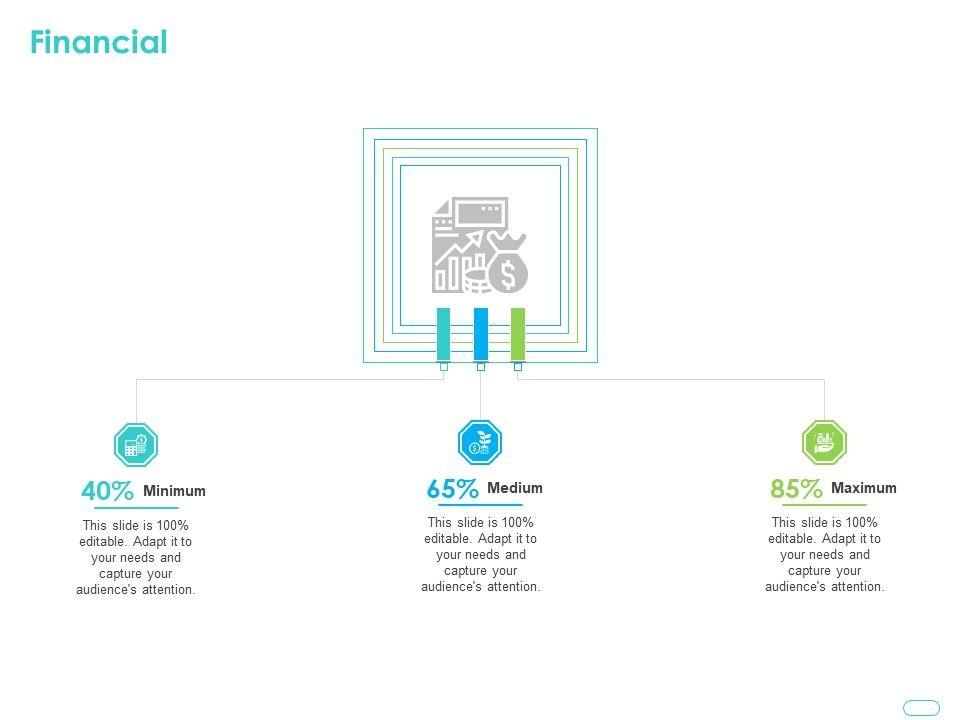 Financial

40% Minimum

This slide is 100% editable. Adapt it to your needs and capture your audience's attention.

65% Medium

This slide is 100% editable. Adapt it to your needs and capture your audience's attention.

85% Maximum

This slide is 100% editable. Adapt it to your needs and capture your audience's attention.